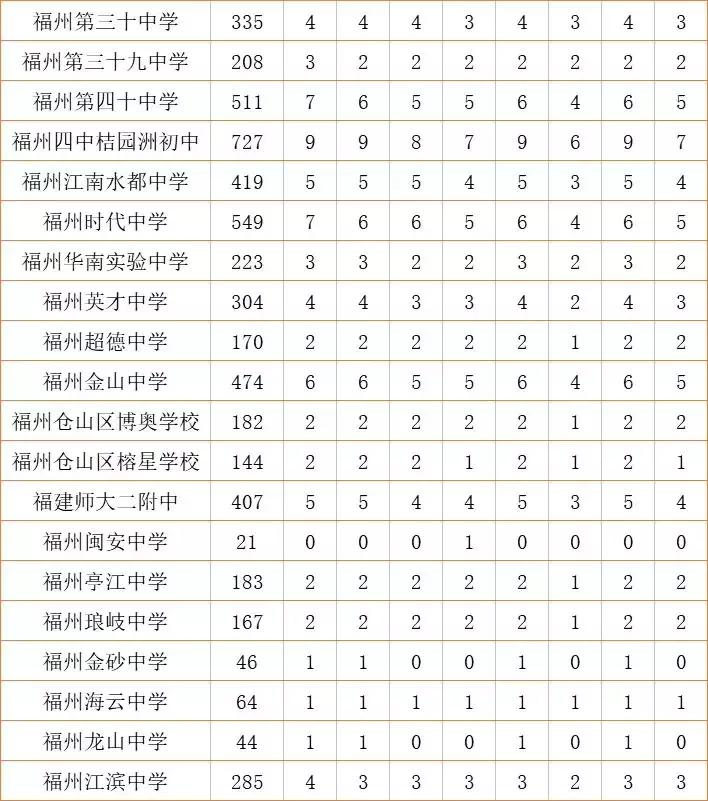 | 福州第三十中学 | 335 | 4 | 4 | 4 | 3 | 4 | 3 | 4 | 3 |
|---|---|---|---|---|---|---|---|---|---|
| 福州第三十九中学 | 208 | 3 | 2 | 2 | 2 | 2 | 2 | 2 | 2 |
| 福州第四十中学 | 511 | 7 | 6 | 5 | 5 | 6 | 4 | 6 | 5 |
| 福州四中桔园洲初中 | 727 | 9 | 9 | 8 | 7 | 9 | 6 | 9 | 7 |
| 福州江南水都中学 | 419 | 5 | 5 | 5 | 4 | 5 | 3 | 5 | 4 |
| 福州时代中学 | 549 | 7 | 6 | 6 | 5 | 6 | 4 | 6 | 5 |
| 福州华南实验中学 | 223 | 3 | 3 | 2 | 2 | 3 | 2 | 3 | 2 |
| 福州英才中学 | 304 | 4 | 4 | 3 | 3 | 4 | 2 | 4 | 3 |
| 福州超德中学 | 170 | 2 | 2 | 2 | 2 | 2 | 1 | 2 | 2 |
| 福州金山中学 | 474 | 6 | 6 | 5 | 5 | 6 | 4 | 6 | 5 |
| 福州仓山区博奥学校 | 182 | 2 | 2 | 2 | 2 | 2 | 1 | 2 | 2 |
| 福州仓山区榕星学校 | 144 | 2 | 2 | 2 | 1 | 2 | 1 | 2 | 1 |
| 福建师大二附中 | 407 | 5 | 5 | 4 | 4 | 5 | 3 | 5 | 4 |
| 福州闽安中学 | 21 | 0 | 0 | 0 | 1 | 0 | 0 | 0 | 0 |
| 福州亭江中学 | 183 | 2 | 2 | 2 | 2 | 2 | 1 | 2 | 2 |
| 福州琅岐中学 | 167 | 2 | 2 | 2 | 2 | 2 | 1 | 2 | 2 |
| 福州金砂中学 | 46 | 1 | 1 | 0 | 0 | 1 | 0 | 1 | 0 |
| 福州海云中学 | 64 | 1 | 1 | 1 | 1 | 1 | 1 | 1 | 1 |
| 福州龙山中学 | 44 | 1 | 1 | 0 | 0 | 1 | 0 | 1 | 0 |
| 福州江滨中学 | 285 | 4 | 3 | 3 | 3 | 3 | 2 | 3 | 3 |